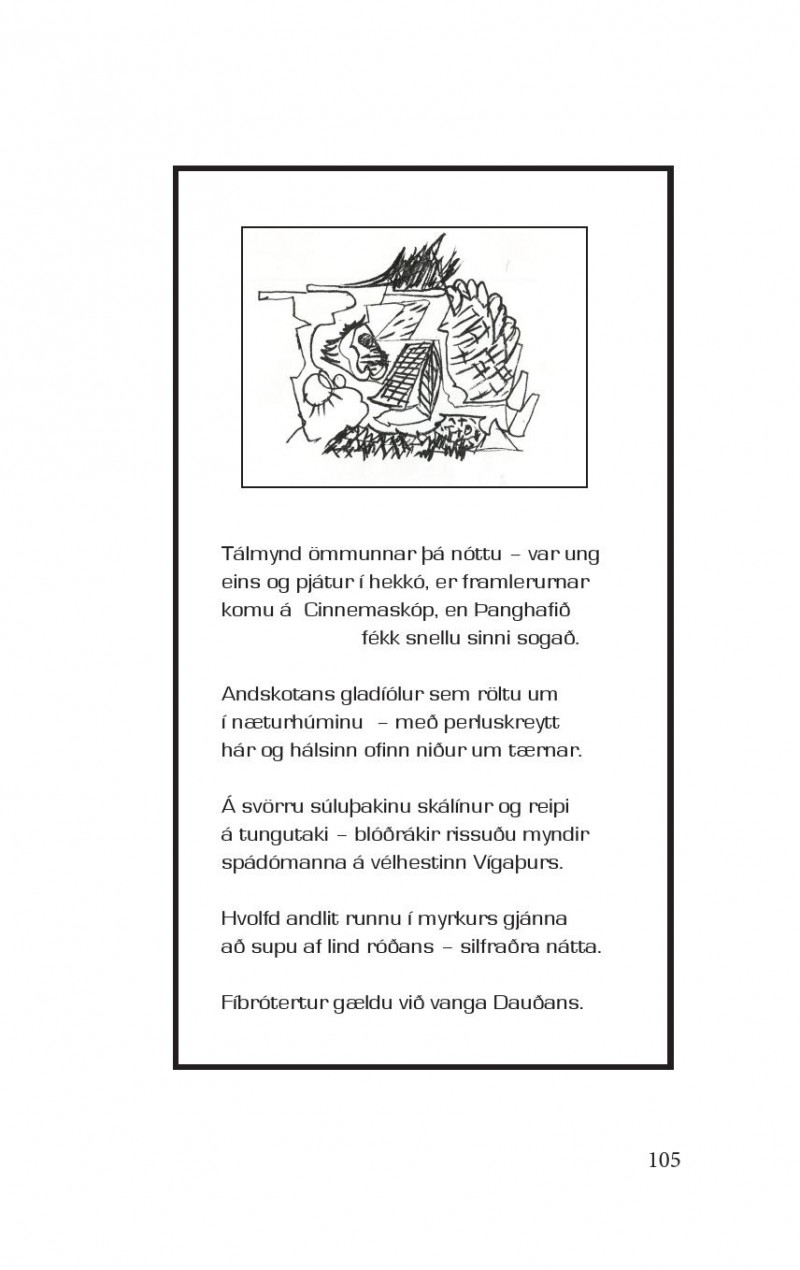 Tálmynd ömmunnar þá nóttu – var ung eins og pjátur í hekkó, er framlerurnar komu á Cinnemaskóp, en Þanghafið fékk snellu sinni sogað.

Andskotans gladíólur sem röltu um í næturhúminu – með perluskreytt hár og hálsinn ofinn niður um tærnar.

Á svörru súluþakinu skálínur og reipi á tungutaki – blóðrákir rissuðu myndir spádómanna á vélhestinn Vígaþurs.

Hvolfd andlit runnu í myrkurs gjánna að supu af lind róðans – silfraðra nátta.

Fíbrótertur gældu við vanga Dauðans.

105